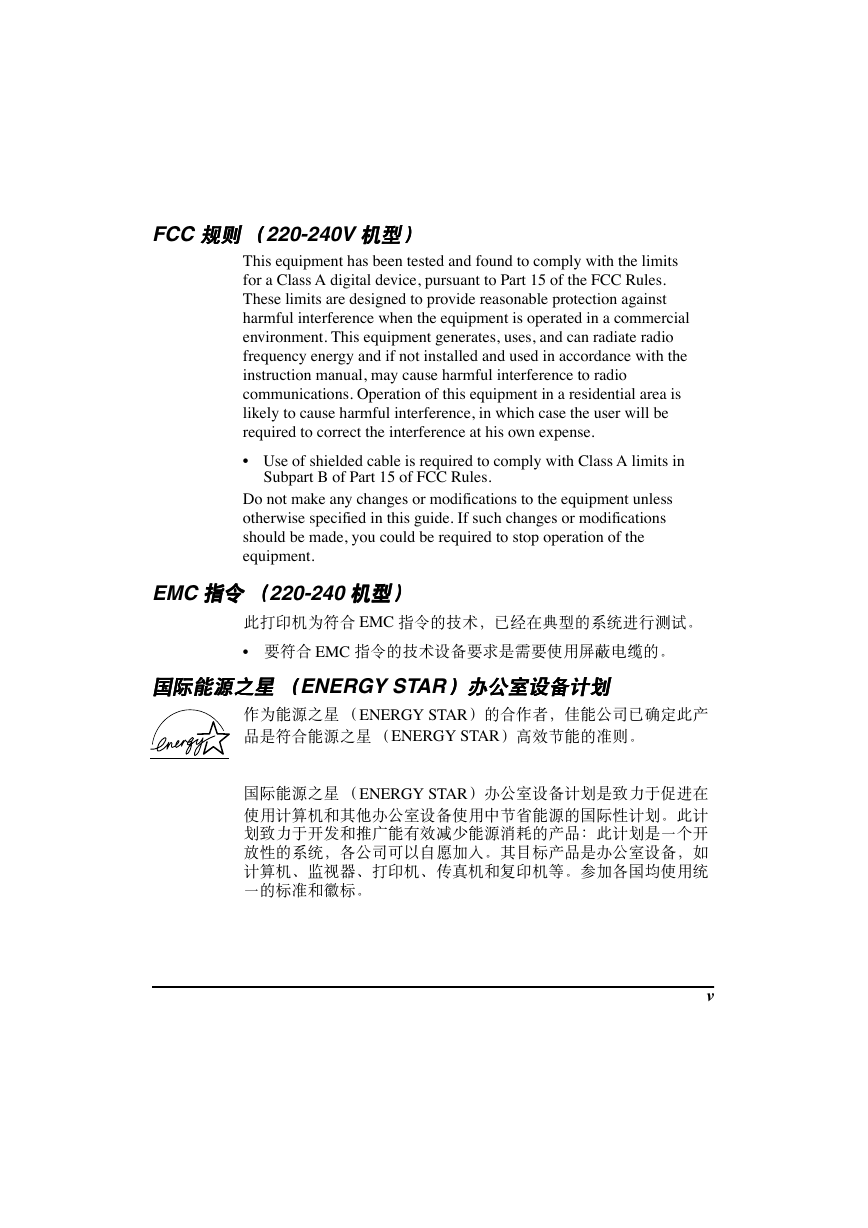 FCC 规则 （220-240V 机型）

This equipment has been tested and found to comply with the limits for a Class A digital device, pursuant to Part 15 of the FCC Rules. These limits are designed to provide reasonable protection against harmful interference when the equipment is operated in a commercial environment. This equipment generates, uses, and can radiate radio frequency energy and if not installed and used in accordance with the instruction manual, may cause harmful interference to radio communications. Operation of this equipment in a residential area is likely to cause harmful interference, in which case the user will be required to correct the interference at his own expense.

• Use of shielded cable is required to comply with Class A limits in Subpart B of Part 15 of FCC Rules.

Do not make any changes or modifications to the equipment unless otherwise specified in this guide. If such changes or modifications should be made, you could be required to stop operation of the equipment.

EMC 指令 （220-240 机型）

此打印机为符合 EMC 指令的技术，已经在典型的系统进行测试。

• 要符合 EMC 指令的技术设备要求是需要使用屏蔽电缆的。

国际能源之星 （ENERGY STAR）办公室设备计划

energy

作为能源之星 （ENERGY STAR）的合作者，佳能公司已确定此产品是符合能源之星 （ENERGY STAR）高效节能的准则。

国际能源之星 （ENERGY STAR）办公室设备计划是致力于促进在使用计算机和其他办公室设备使用中节省能源的国际性计划。此计划致力于开发和推广能有效减少能源消耗的产品：此计划是一个开放性的系统，各公司可以自愿加入。其目标产品是办公室设备，如计算机、监视器、打印机、传真机和复印机等。参加各国均使用统一的标准和徽标。

v